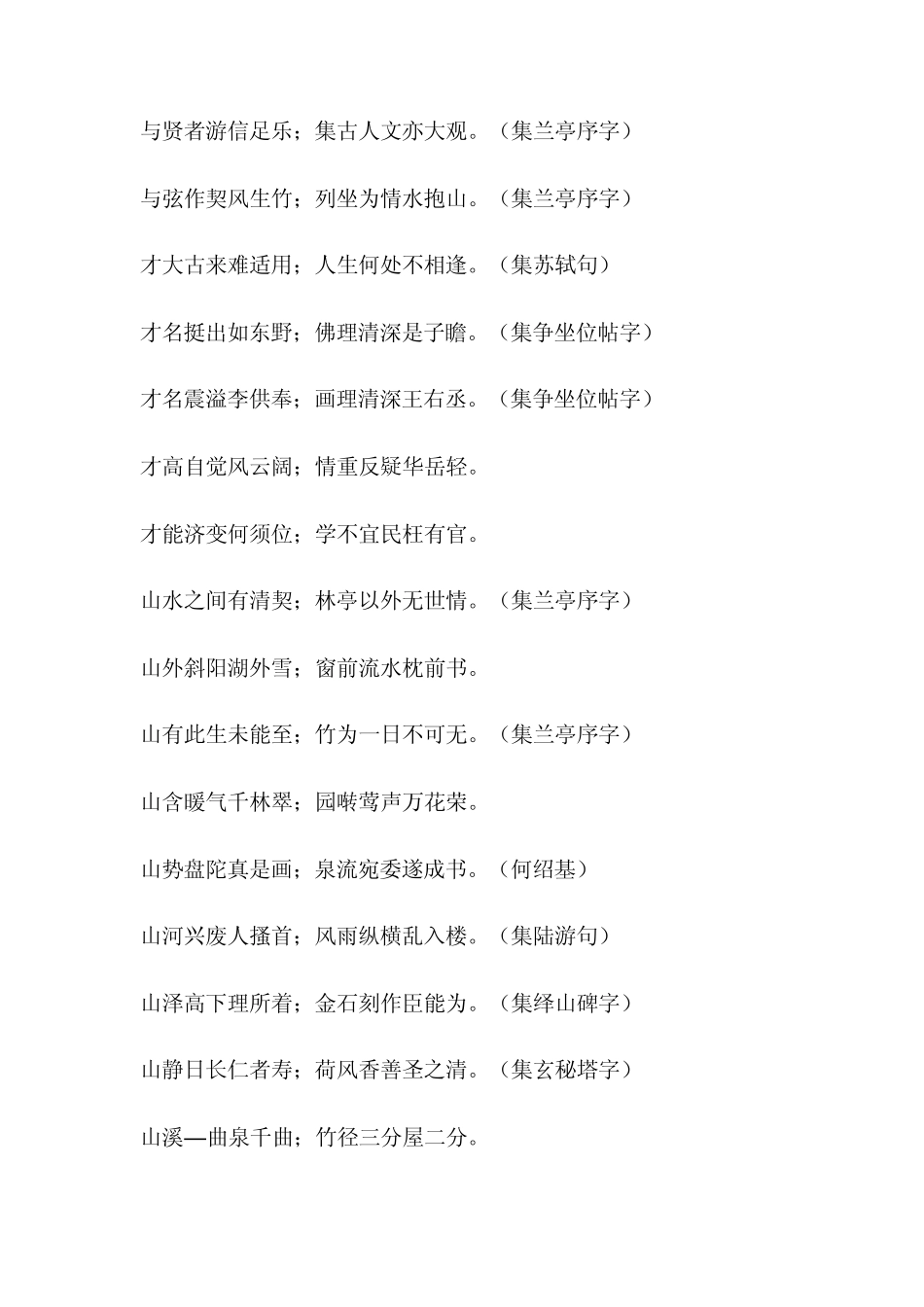 与贤者游信足乐；集古人文亦大观。（集兰亭序字）

与弦作契风生竹；列坐为情水抱山。（集兰亭序字）

才大古来难适用；人生何处不相逢。（集苏轼句）

才名挺出如东野；佛理清深是子瞻。（集争坐位帖字）

才名震溢李供奉；画理清深王右丞。（集争坐位帖字）

才高自觉风云阔；情重反疑华岳轻。

才能济变何须位；学不宜民枉有官。

山水之间有清契；林亭以外无世情。（集兰亭序字）

山外斜阳湖外雪；窗前流水枕前书。

山有此生未能至；竹为一日不可无。（集兰亭序字）

山含暖气千林翠；园啭莺声万花荣。

山势盘陀真是画；泉流宛委遂成书。（何绍基）

山河兴废人搔首；风雨纵横乱入楼。（集陆游句）

山泽高下理所着；金石刻作臣能为。（集绎山碑字）

山静日长仁者寿；荷风香善圣之清。（集玄秘塔字）

山溪—曲泉千曲；竹径三分屋二分。